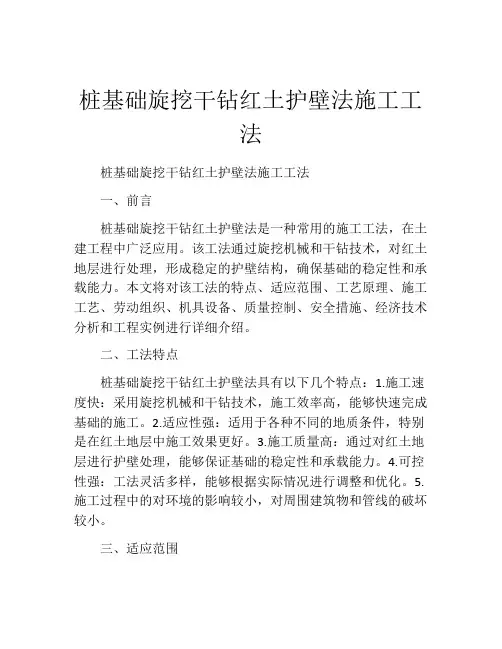 桩基础旋挖干钻红土护壁法施工工法

桩基础旋挖干钻红土护壁法施工工法

一、前言

桩基础旋挖干钻红土护壁法是一种常用的施工工法，在土建工程中广泛应用。该工法通过旋挖机械和干钻技术，对红土地层进行处理，形成稳定的护壁结构，确保基础的稳定性和承载能力。本文将对该工法的特点、适应范围、工艺原理、施工工艺、劳动组织、机具设备、质量控制、安全措施、经济技术分析和工程实例进行详细介绍。

二、工法特点

桩基础旋挖干钻红土护壁法具有以下几个特点：1.施工速度快：采用旋挖机械和干钻技术，施工效率高，能够快速完成基础的施工。2.适应性强：适用于各种不同的地质条件，特别是在红土地层中施工效果更好。3.施工质量高：通过对红土地层进行护壁处理，能够保证基础的稳定性和承载能力。4.可控性强：工法灵活多样，能够根据实际情况进行调整和优化。5.施工过程中的对环境的影响较小，对周围建筑物和管线的破坏较小。

三、适应范围